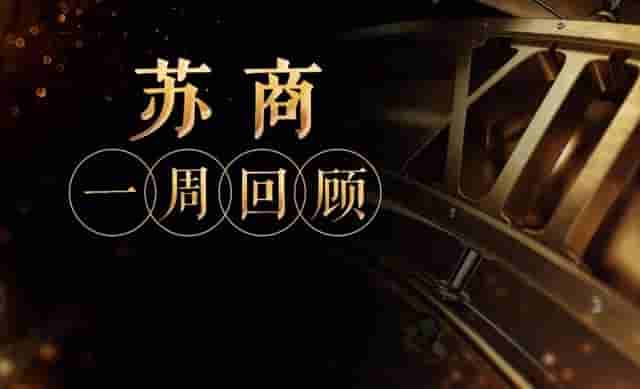 苏商

一周回顾